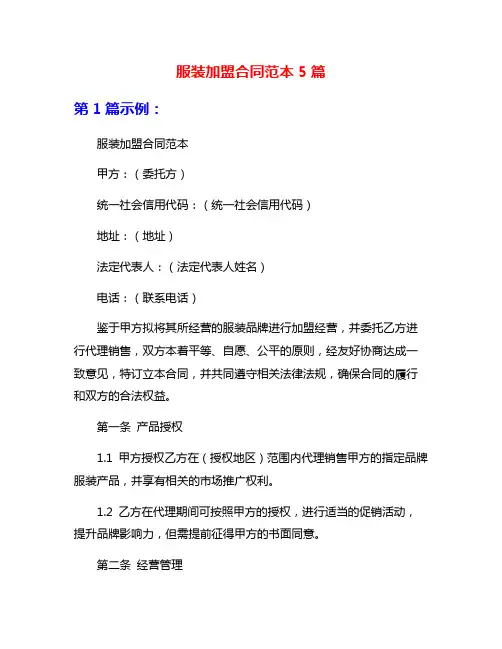 服装加盟合同范本 5 篇

第 1 篇示例：

服装加盟合同范本

甲方：（委托方）

统一社会信用代码：（统一社会信用代码）

地址：（地址）

法定代表人：（法定代表人姓名）

电话：（联系电话）

鉴于甲方拟将其所经营的服装品牌进行加盟经营，并委托乙方进行代理销售，双方本着平等、自愿、公平的原则，经友好协商达成一致意见，特订立本合同，并共同遵守相关法律法规，确保合同的履行和双方的合法权益。

第一条 产品授权

1.1 甲方授权乙方在（授权地区）范围内代理销售甲方的指定品牌服装产品，并享有相关的市场推广权利。

1.2 乙方在代理期间可按照甲方的授权，进行适当的促销活动，提升品牌影响力，但需提前征得甲方的书面同意。

第二条 经营管理